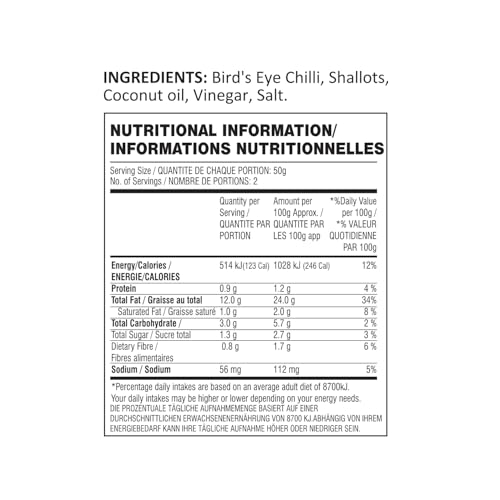 INGREDIENTS: Bird's Eye Chilli, Shallots, Coconut oil, Vinegar, Salt.

NUTRITIONAL INFORMATION/
INFORMATIONS NUTRITIONNELLES

Serving Size / QUANTITE DE CHAQUE PORTION: 50g
No. of Servings / NOMBRE DE PORTIONS: 2

| | Quantity per Serving / QUANTITE PAR PORTION | Amount per 100g Approx. / QUANTITE PAR LES 100g app | *%Daily Value per 100g / *% VALEUR QUOTIDIENNE PAR 100g |
|---|---|---|---|
| Energy/Calories / ENERGIE/CALORIES | 514 kJ(123 Cal) | 1028 kJ (246 Cal) | 12% |
| Protein | 0.9 g | 1.2 g | 4 % |
| Total Fat / Graisse au total | 12.0 g | 24.0 g | 34% |
| Saturated Fat / Graisse saturé | 1.0 g | 2.0 g | 8 % |
| Total Carbohydrate / | 3.0 g | 5.7 g | 2 % |
| Total Sugar / Sucre total | 1.3 g | 2.7 g | 3 % |
| Dietary Fibre / Fibres alimentaires | 0.8 g | 1.7 g | 6 % |
| Sodium / Sodium | 56 mg | 112 mg | 5% |

*Percentage daily intakes are based on an average adult diet of 8700kJ. Your daily intakes may be higher or lower depending on your energy needs. DIE PROZENTUALE TÄGLICHE AUFNAHMEMENGE BASIERT AUF EINER DURCHSCHNITTLICHEN ERWACHSENENERNÄHRUNG VON 8700 KJ.ABHÄNGIG VON IHREM ENERGIEBEDARF KANN IHRE TÄGLICHE AUFNAHME HÖHER ODER NIEDRIGER SEIN.